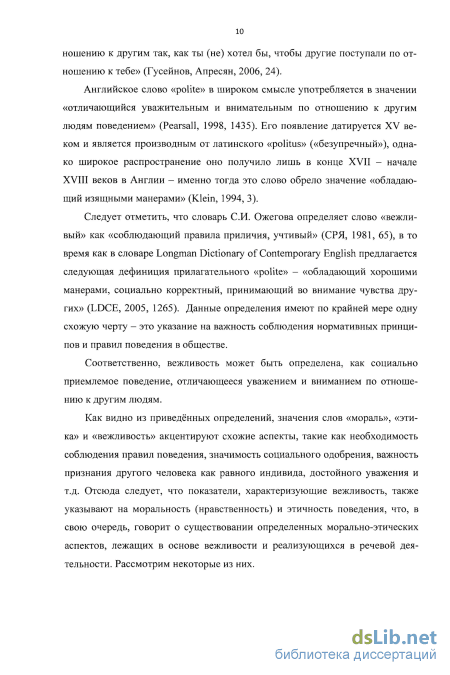 10

ношению к другим так, как ты (не) хотел бы, чтобы другие поступали по отношению к тебе» (Гусейнов, Апресян, 2006, 24).

Английское слово «polite» в широком смысле употребляется в значении «отличающийся уважительным и внимательным по отношению к другим людям поведением» (Pearsall, 1998, 1435). Его появление датируется XV веком и является производным от латинского «politus» («безупречный»), однако широкое распространение оно получило лишь в конце XVII – начале XVIII веков в Англии – именно тогда это слово обрело значение «обладающий изящными манерами» (Klein, 1994, 3).

Следует отметить, что словарь С.И. Ожегова определяет слово «вежливый» как «соблюдающий правила приличия, учтивый» (СРЯ, 1981, 65), в то время как в словаре Longman Dictionary of Contemporary English предлагается следующая дефиниция прилагательного «polite» – «обладающий хорошими манерами, социально корректный, принимающий во внимание чувства других» (LDCE, 2005, 1265). Данные определения имеют по крайней мере одну схожую черту – это указание на важность соблюдения нормативных принципов и правил поведения в обществе.

Соответственно, вежливость может быть определена, как социально приемлемое поведение, отличающееся уважением и вниманием по отношению к другим людям.

Как видно из приведённых определений, значения слов «мораль», «этика» и «вежливость» акцентируют схожие аспекты, такие как необходимость соблюдения правил поведения, значимость социального одобрения, важность признания другого человека как равного индивида, достойного уважения и т.д. Отсюда следует, что показатели, характеризующие вежливость, также указывают на моральность (нравственность) и этичность поведения, что, в свою очередь, говорит о существовании определенных морально-этических аспектов, лежащих в основе вежливости и реализующихся в речевой деятельности. Рассмотрим некоторые из них.

dsLib.net
библиотека диссертаций